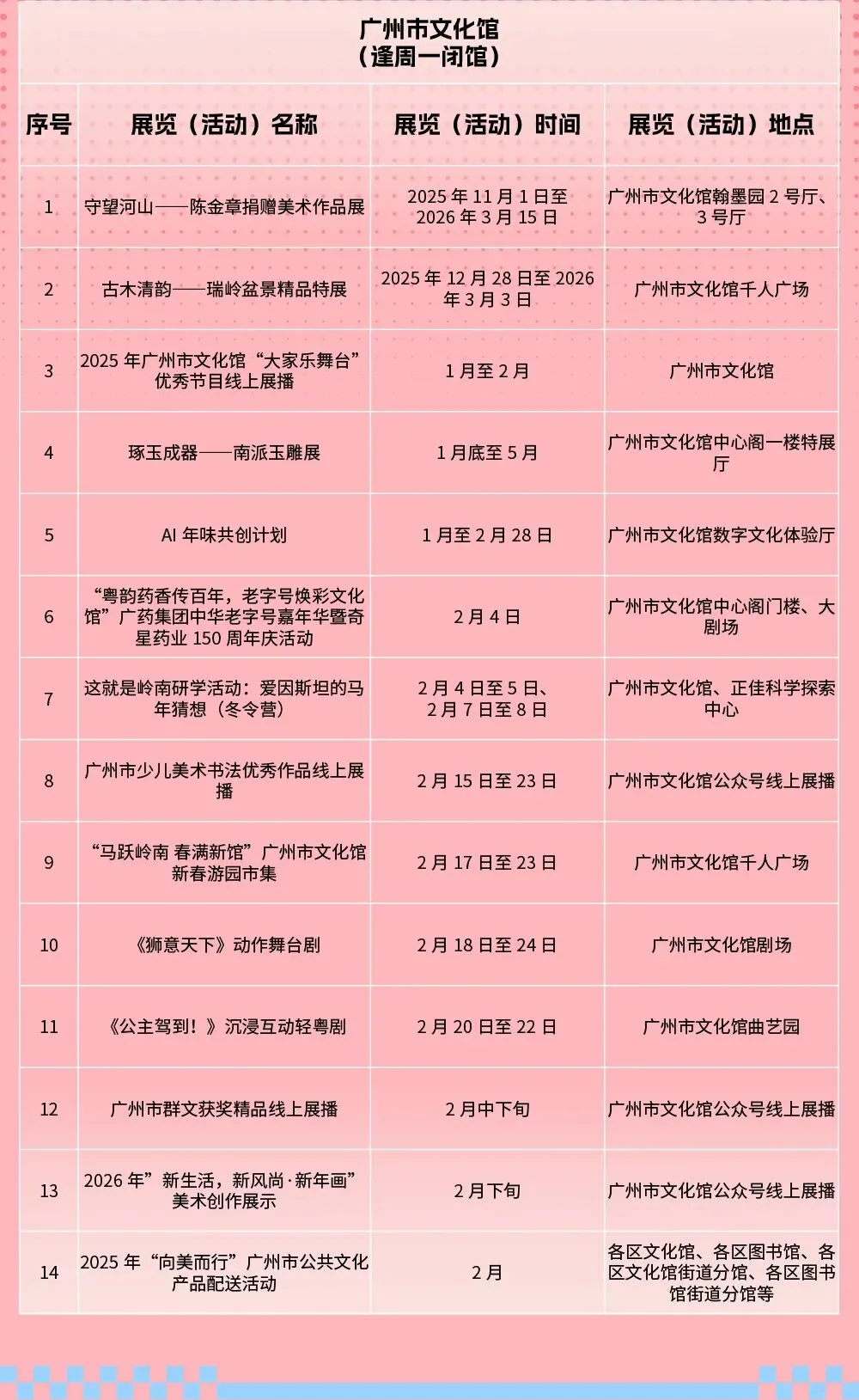 广州市文化馆
（逢周一闭馆）

| 序号 | 展览（活动）名称 | 展览（活动）时间 | 展览（活动）地点 |
|---|---|---|---|
| 1 | 守望河山——陈金章捐赠美术作品展 | 2025 年 11 月 1 日至 2026 年 3 月 15 日 | 广州市文化馆翰墨园 2 号厅、3 号厅 |
| 2 | 古木清韵——瑞岭盆景精品特展 | 2025 年 12 月 28 日至 2026 年 3 月 3 日 | 广州市文化馆千人广场 |
| 3 | 2025 年广州市文化馆“大家乐舞台”优秀节目线上展播 | 1 月至 2 月 | 广州市文化馆 |
| 4 | 琢玉成器——南派玉雕展 | 1 月底至 5 月 | 广州市文化馆中心阁一楼特展厅 |
| 5 | AI 年味共创计划 | 1 月至 2 月 28 日 | 广州市文化馆数字文化体验厅 |
| 6 | “粤韵药香传百年，老字号焕彩文化馆”广药集团中华老字号嘉年华暨奇星药业 150 周年庆活动 | 2 月 4 日 | 广州市文化馆中心阁门楼、大剧场 |
| 7 | 这就是岭南研学活动：爱因斯坦的马年猜想（冬令营） | 2 月 4 日至 5 日、2 月 7 日至 8 日 | 广州市文化馆、正佳科学探索中心 |
| 8 | 广州市少儿美术书法优秀作品线上展播 | 2 月 15 日至 23 日 | 广州市文化馆公众号线上展播 |
| 9 | “马跃岭南 春满新馆”广州市文化馆新春游园市集 | 2 月 17 日至 23 日 | 广州市文化馆千人广场 |
| 10 | 《狮意天下》动作舞台剧 | 2 月 18 日至 24 日 | 广州市文化馆剧场 |
| 11 | 《公主驾到！》沉浸互动轻粤剧 | 2 月 20 日至 22 日 | 广州市文化馆曲艺园 |
| 12 | 广州市群文获奖精品线上展播 | 2 月中下旬 | 广州市文化馆公众号线上展播 |
| 13 | 2026 年”新生活，新风尚·新年画”美术创作展示 | 2 月下旬 | 广州市文化馆公众号线上展播 |
| 14 | 2025 年“向美而行”广州市公共文化产品配送活动 | 2 月 | 各区文化馆、各区图书馆、各区文化馆街道分馆、各区图书馆街道分馆等 |